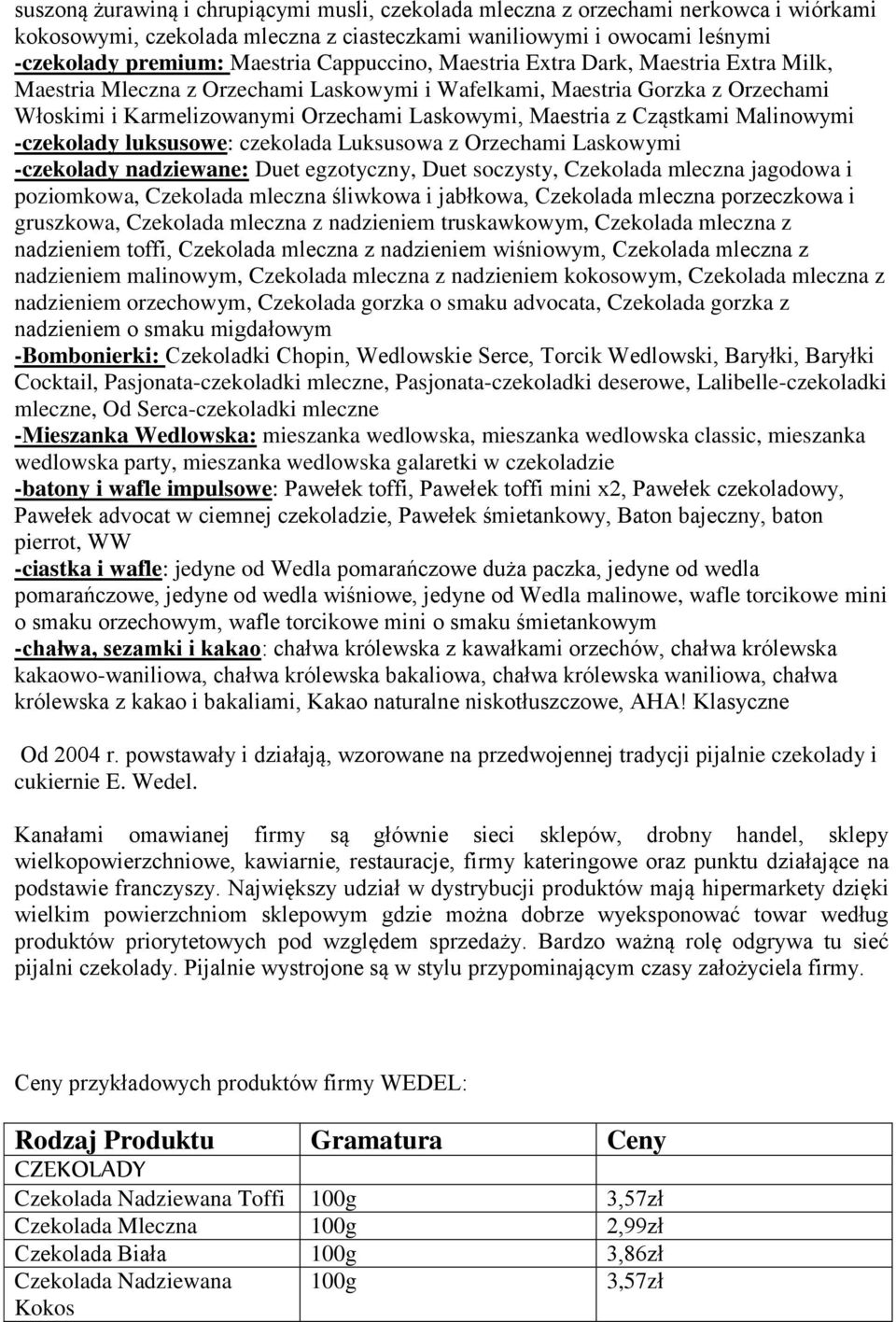 suszoną żurawiną i chrupiącymi musli, czekolada mleczna z orzechami nerkowca i wiórkami kokosowymi, czekolada mleczna z ciasteczkami waniliowymi i owocami leśnymi
-czekolady premium: Maestria Cappuccino, Maestria Extra Dark, Maestria Extra Milk, Maestria Mleczna z Orzechami Laskowymi i Wafelkami, Maestria Gorzka z Orzechami Włoskimi i Karmelizowanymi Orzechami Laskowymi, Maestria z Cząstkami Malinowymi
-czekolady luksusowe: czekolada Luksusowa z Orzechami Laskowymi
-czekolady nadziewane: Duet egzotyczny, Duet soczysty, Czekolada mleczna jagodowa i poziomkowa, Czekolada mleczna śliwkowa i jabłkowa, Czekolada mleczna porzeczkowa i gruszkowa, Czekolada mleczna z nadzieniem truskawkowym, Czekolada mleczna z nadzieniem toffi, Czekolada mleczna z nadzieniem wiśniowym, Czekolada mleczna z nadzieniem malinowym, Czekolada mleczna z nadzieniem kokosowym, Czekolada mleczna z nadzieniem orzechowym, Czekolada gorzka o smaku advocata, Czekolada gorzka z nadzieniem o smaku migdałowym
-Bombonierki: Czekoladki Chopin, Wedlowskie Serce, Torcik Wedlowski, Baryłki, Baryłki Cocktail, Pasjonata-czekoladki mleczne, Pasjonata-czekoladki deserowe, Lalibelle-czekoladki mleczne, Od Serca-czekoladki mleczne
-Mieszanka Wedlowska: mieszanka wedlowska, mieszanka wedlowska classic, mieszanka wedlowska party, mieszanka wedlowska galaretki w czekoladzie
-batony i wafle impulsowe: Pawełek toffi, Pawełek toffi mini x2, Pawełek czekoladowy, Pawełek advocat w ciemnej czekoladzie, Pawełek śmietankowy, Baton bajeczny, baton pierrot, WW
-ciastka i wafle: jedyne od Wedla pomarańczowe duża paczka, jedyne od wedla pomarańczowe, jedyne od wedla wiśniowe, jedyne od Wedla malinowe, wafle torcikowe mini o smaku orzechowym, wafle torcikowe mini o smaku śmietankowym
-chałwa, sezamki i kakao: chałwa królewska z kawałkami orzechów, chałwa królewska kakaowo-waniliowa, chałwa królewska bakaliowa, chałwa królewska waniliowa, chałwa królewska z kakao i bakaliami, Kakao naturalne niskotłuszczowe, AHA! Klasyczne

Od 2004 r. powstawały i działają, wzorowane na przedwojennej tradycji pijalnie czekolady i cukiernie E. Wedel.

Kanałami omawianej firmy są głównie sieci sklepów, drobny handel, sklepy wielkopowierzchniowe, kawiarnie, restauracje, firmy kateringowe oraz punktu działające na podstawie franczyszy. Największy udział w dystrybucji produktów mają hipermarkety dzięki wielkim powierzchniom sklepowym gdzie można dobrze wyeksponować towar według produktów priorytetowych pod względem sprzedaży. Bardzo ważną rolę odgrywa tu sieć pijalni czekolady. Pijalnie wystrojone są w stylu przypominającym czasy założyciela firmy.

Ceny przykładowych produktów firmy WEDEL:

| Rodzaj Produktu | Gramatura | Ceny |
|---|---|---|
| CZEKOLADY | | |
| Czekolada Nadziewana Toffi | 100g | 3,57zł |
| Czekolada Mleczna | 100g | 2,99zł |
| Czekolada Biała | 100g | 3,86zł |
| Czekolada Nadziewana Kokos | 100g | 3,57zł |